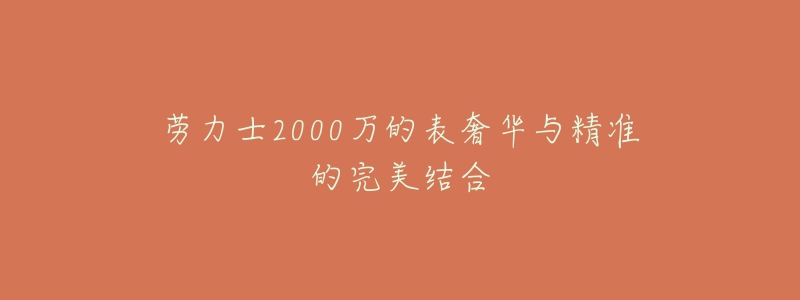 劳力士2000万的表奢华与精准的完美结合